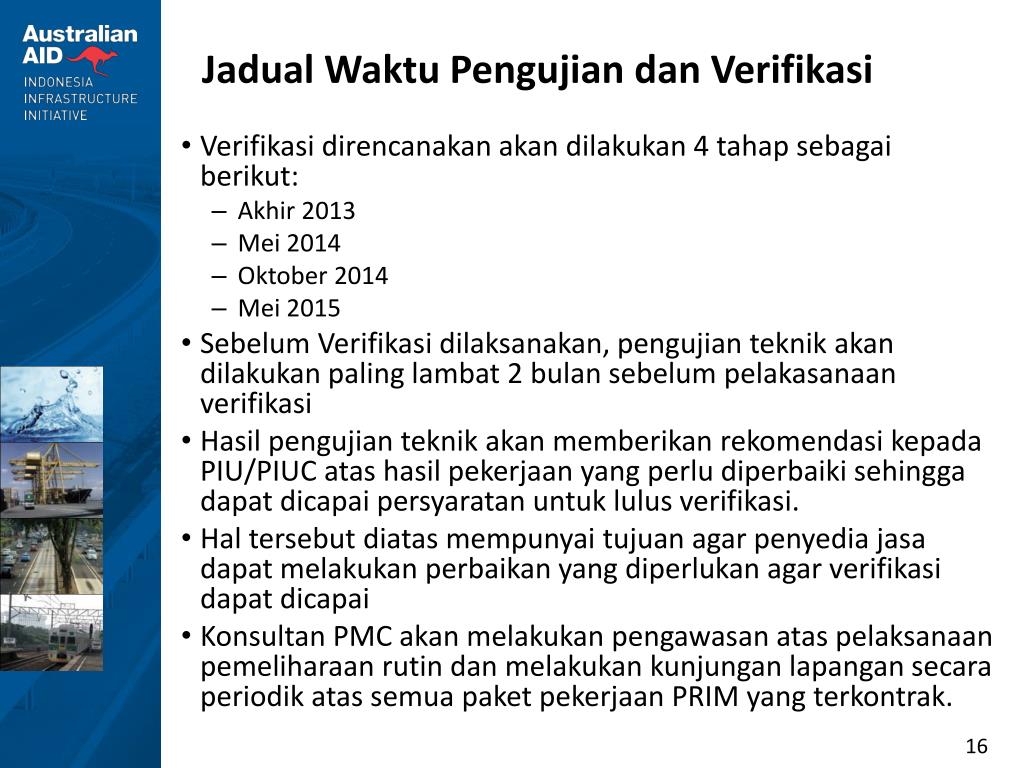 Australian AID
INDONESIA INFRASTRUCTURE INITIATIVE

Jadual Waktu Pengujian dan Verifikasi

• Verifikasi direncanakan akan dilakukan 4 tahap sebagai berikut:
– Akhir 2013
– Mei 2014
– Oktober 2014
– Mei 2015
• Sebelum Verifikasi dilaksanakan, pengujian teknik akan dilakukan paling lambat 2 bulan sebelum pelakasanaan verifikasi
• Hasil pengujian teknik akan memberikan rekomendasi kepada PIU/PIUC atas hasil pekerjaan yang perlu diperbaiki sehingga dapat dicapai persyaratan untuk lulus verifikasi.
• Hal tersebut diatas mempunyai tujuan agar penyedia jasa dapat melakukan perbaikan yang diperlukan agar verifikasi dapat dicapai
• Konsultan PMC akan melakukan pengawasan atas pelaksanaan pemeliharaan rutin dan melakukan kunjungan lapangan secara periodik atas semua paket pekerjaan PRIM yang terkontrak.

16